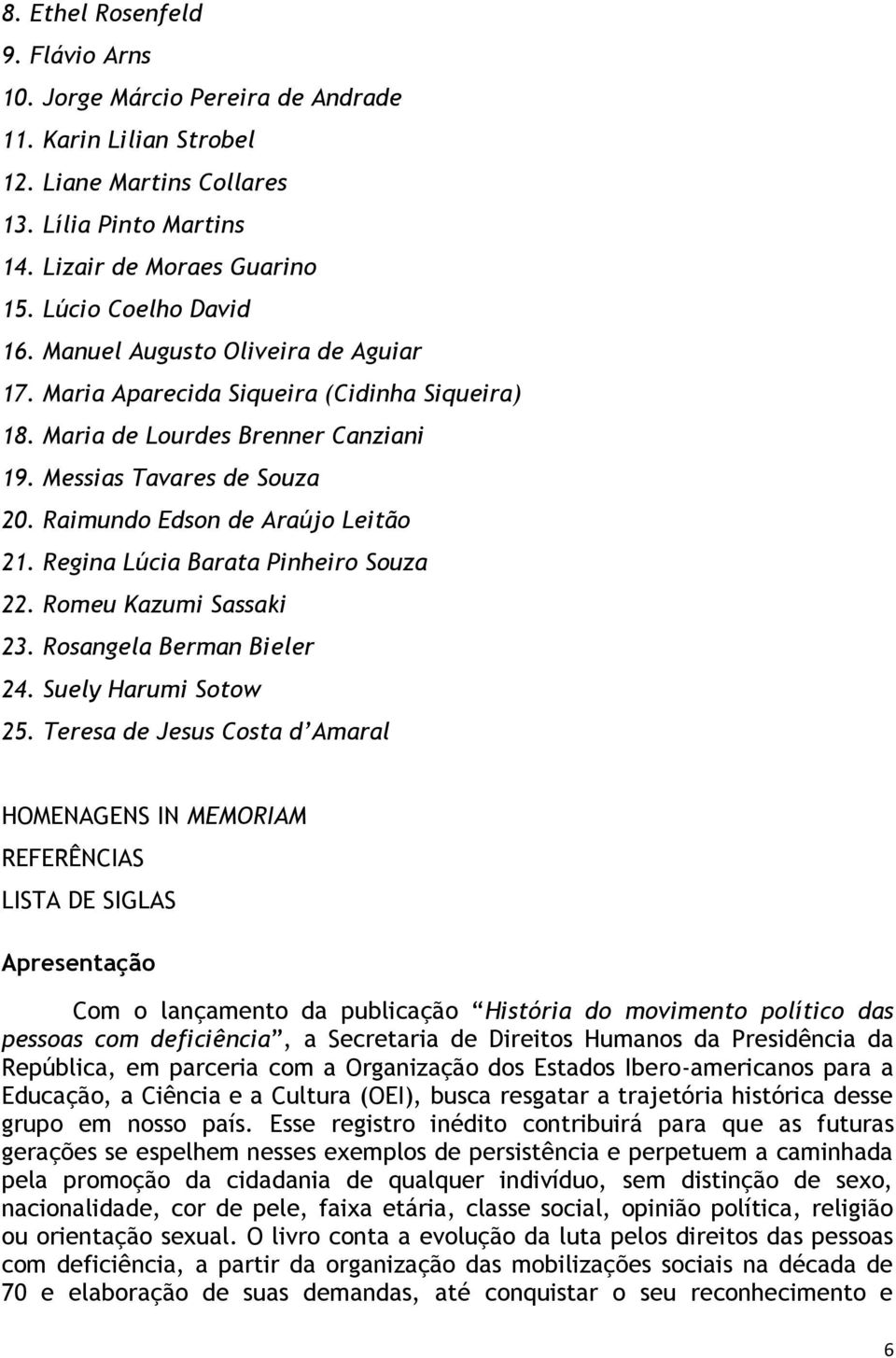 8. Ethel Rosenfeld
9. Flávio Arns
10. Jorge Márcio Pereira de Andrade
11. Karin Lilian Strobel
12. Liane Martins Collares
13. Lília Pinto Martins
14. Lizair de Moraes Guarino
15. Lúcio Coelho David
16. Manuel Augusto Oliveira de Aguiar
17. Maria Aparecida Siqueira (Cidinha Siqueira)
18. Maria de Lourdes Brenner Canziani
19. Messias Tavares de Souza
20. Raimundo Edson de Araújo Leitão
21. Regina Lúcia Barata Pinheiro Souza
22. Romeu Kazumi Sassaki
23. Rosangela Berman Bieler
24. Suely Harumi Sotow
25. Teresa de Jesus Costa d'Amaral

HOMENAGENS IN MEMORIAM
REFERÊNCIAS
LISTA DE SIGLAS

Apresentação

Com o lançamento da publicação "História do movimento político das pessoas com deficiência", a Secretaria de Direitos Humanos da Presidência da República, em parceria com a Organização dos Estados Ibero-americanos para a Educação, a Ciência e a Cultura (OEI), busca resgatar a trajetória histórica desse grupo em nosso país. Esse registro inédito contribuirá para que as futuras gerações se espelhem nesses exemplos de persistência e perpetuem a caminhada pela promoção da cidadania de qualquer indivíduo, sem distinção de sexo, nacionalidade, cor de pele, faixa etária, classe social, opinião política, religião ou orientação sexual. O livro conta a evolução da luta pelos direitos das pessoas com deficiência, a partir da organização das mobilizações sociais na década de 70 e elaboração de suas demandas, até conquistar o seu reconhecimento e

6